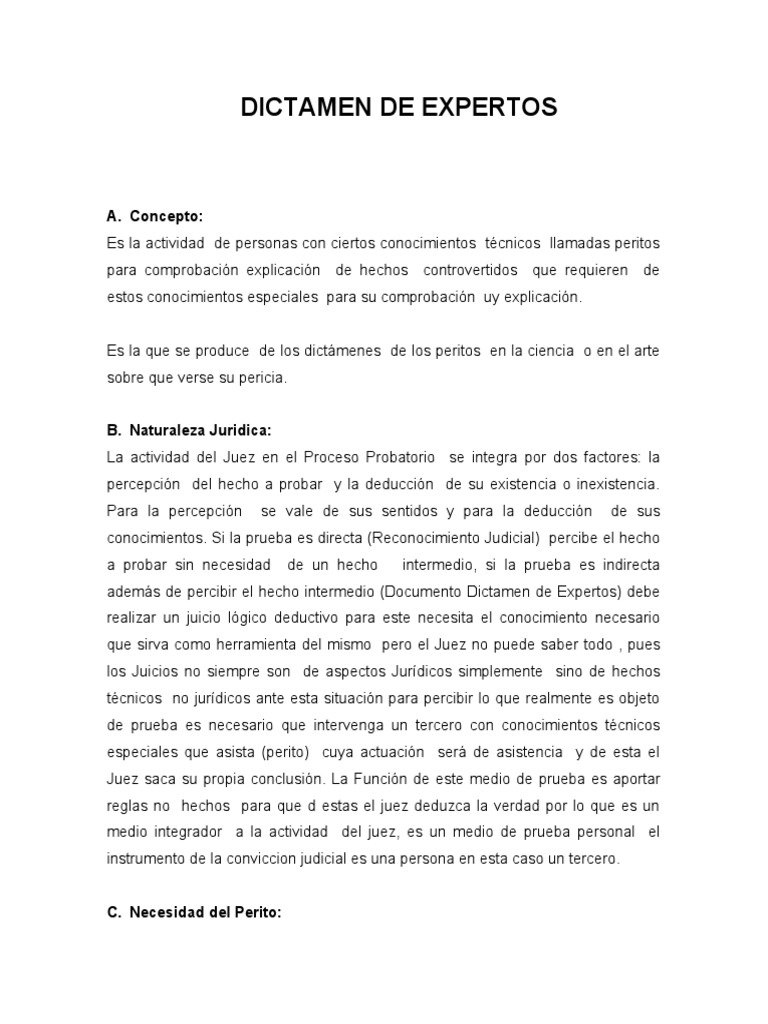 DICTAMEN DE EXPERTOS

A. Concepto:
Es la actividad de personas con ciertos conocimientos técnicos llamadas peritos para comprobación explicación de hechos controvertidos que requieren de estos conocimientos especiales para su comprobación uy explicación.

Es la que se produce de los dictámenes de los peritos en la ciencia o en el arte sobre que verse su pericia.

B. Naturaleza Juridica:
La actividad del Juez en el Proceso Probatorio se integra por dos factores: la percepción del hecho a probar y la deducción de su existencia o inexistencia. Para la percepción se vale de sus sentidos y para la deducción de sus conocimientos. Si la prueba es directa (Reconocimiento Judicial) percibe el hecho a probar sin necesidad de un hecho intermedio, si la prueba es indirecta además de percibir el hecho intermedio (Documento Dictamen de Expertos) debe realizar un juicio lógico deductivo para este necesita el conocimiento necesario que sirva como herramienta del mismo pero el Juez no puede saber todo , pues los Juicios no siempre son de aspectos Jurídicos simplemente sino de hechos técnicos no jurídicos ante esta situación para percibir lo que realmente es objeto de prueba es necesario que intervenga un tercero con conocimientos técnicos especiales que asista (perito) cuya actuación será de asistencia y de esta el Juez saca su propia conclusión. La Función de este medio de prueba es aportar reglas no hechos para que d estas el juez deduzca la verdad por lo que es un medio integrador a la actividad del juez, es un medio de prueba personal el instrumento de la conviccion judicial es una persona en esta caso un tercero.

C. Necesidad del Perito: